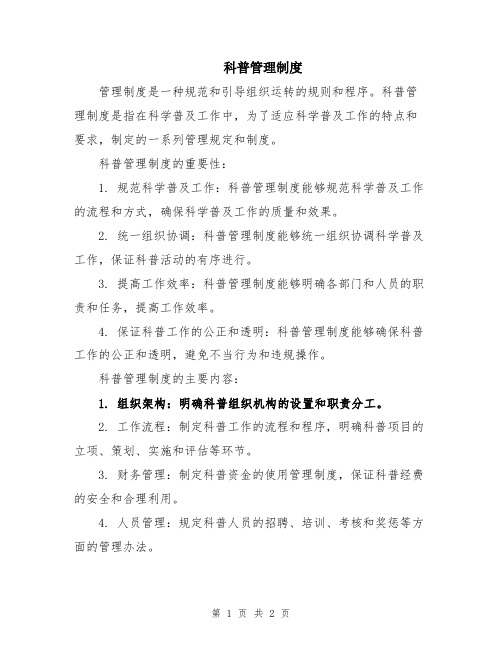 科普管理制度

管理制度是一种规范和引导组织运转的规则和程序。科普管理制度是指在科学普及工作中，为了适应科学普及工作的特点和要求，制定的一系列管理规定和制度。

科普管理制度的重要性：

1. 规范科学普及工作：科普管理制度能够规范科学普及工作的流程和方式，确保科学普及工作的质量和效果。

2. 统一组织协调：科普管理制度能够统一组织协调科学普及工作，保证科普活动的有序进行。

3. 提高工作效率：科普管理制度能够明确各部门和人员的职责和任务，提高工作效率。

4. 保证科普工作的公正和透明：科普管理制度能够确保科普工作的公正和透明，避免不当行为和违规操作。

科普管理制度的主要内容：

1. 组织架构：明确科普组织机构的设置和职责分工。

2. 工作流程：制定科普工作的流程和程序，明确科普项目的立项、策划、实施和评估等环节。

3. 财务管理：制定科普资金的使用管理制度，保证科普经费的安全和合理利用。

4. 人员管理：规定科普人员的招聘、培训、考核和奖惩等方面的管理办法。

第 1 页 共 2 页